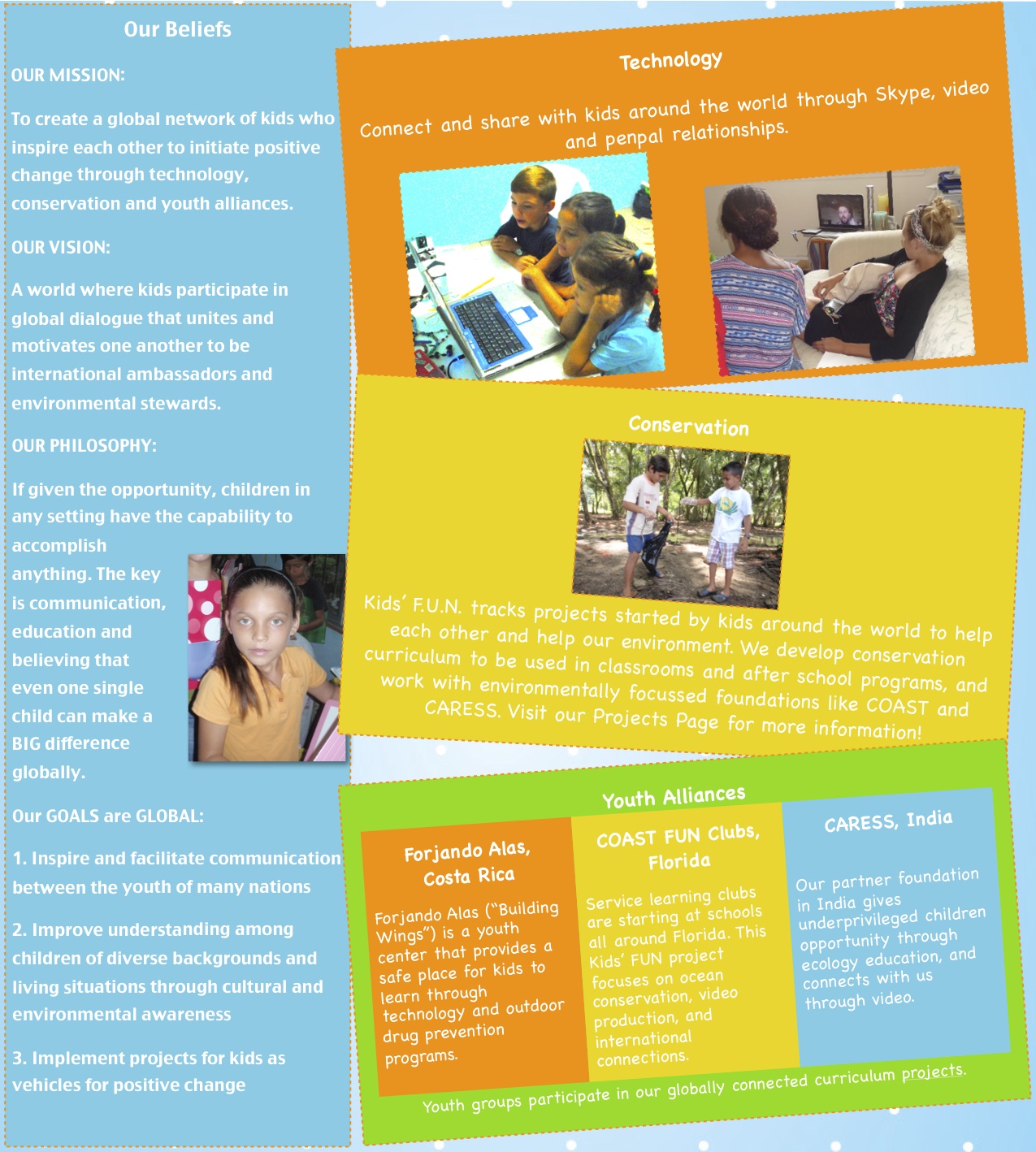 Our Beliefs

OUR MISSION:

To create a global network of kids who inspire each other to initiate positive change through technology, conservation and youth alliances.

OUR VISION:

A world where kids participate in global dialogue that unites and motivates one another to be international ambassadors and environmental stewards.

OUR PHILOSOPHY:

If given the opportunity, children in any setting have the capability to accomplish anything. The key is communication, education and believing that even one single child can make a BIG difference globally.

Our GOALS are GLOBAL:

1. Inspire and facilitate communication between the youth of many nations

2. Improve understanding among children of diverse backgrounds and living situations through cultural and environmental awareness

3. Implement projects for kids as vehicles for positive change

Technology

Connect and share with kids around the world through Skype, video and penpal relationships.

Conservation

Kids' F.U.N. tracks projects started by kids around the world to help each other and help our environment. We develop conservation curriculum to be used in classrooms and after school programs, and work with environmentally focussed foundations like COAST and CARESS. Visit our Projects Page for more information!

Youth Alliances

Forjando Alas, Costa Rica

Forjando Alas ("Building Wings") is a youth center that provides a safe place for kids to learn through technology and outdoor drug prevention programs.

COAST FUN Clubs, Florida

Service learning clubs are starting at schools all around Florida. This Kids' FUN project focuses on ocean conservation, video production, and international connections.

CARESS, India

Our partner foundation in India gives underprivileged children opportunity through ecology education, and connects with us through video.

Youth groups participate in our globally connected curriculum projects.